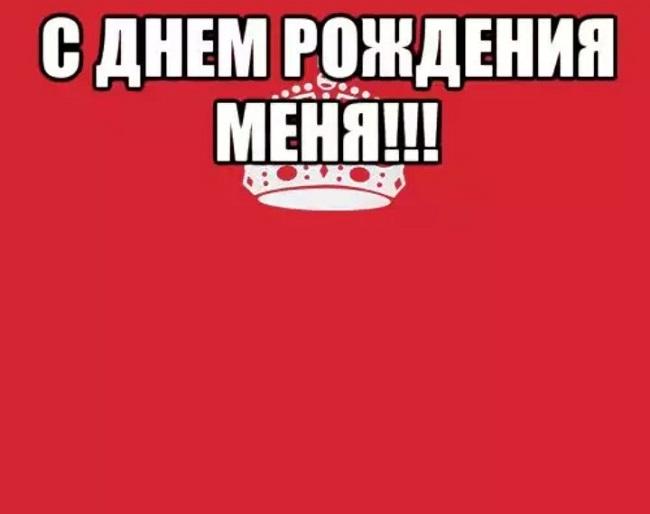 С ДНЕМ РОЖДЕНИЯ МЕНЯ!!!